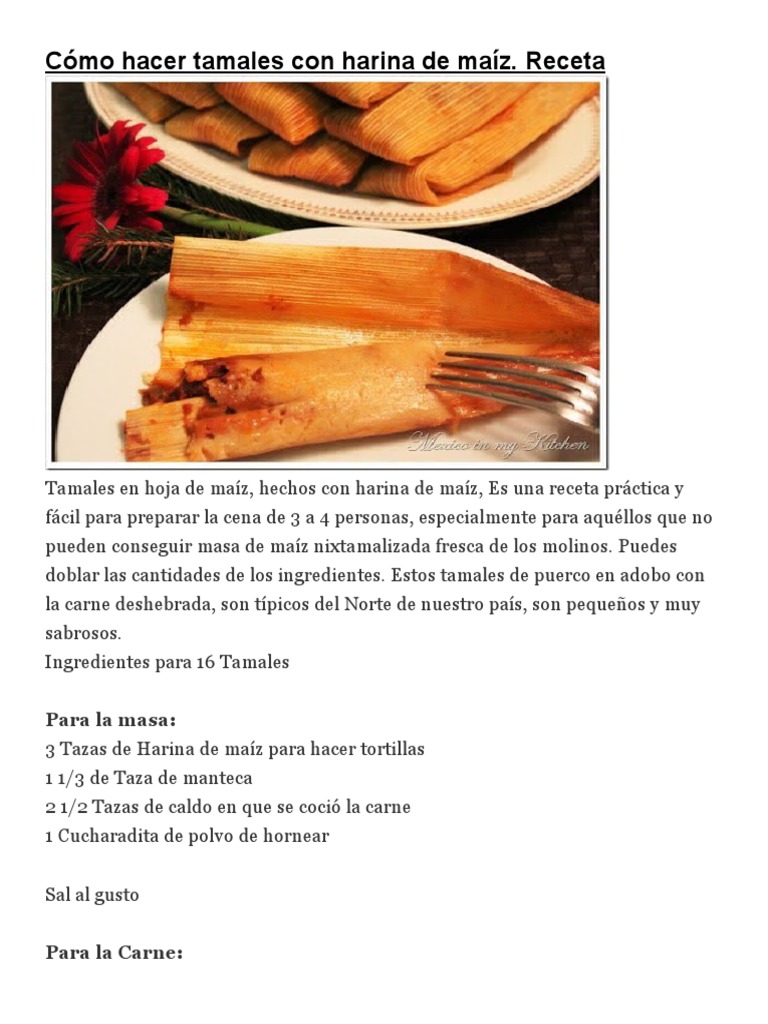 Cómo hacer tamales con harina de maíz. Receta

Mexico in my Kitchen

Tamales en hoja de maíz, hechos con harina de maíz, Es una receta práctica y fácil para preparar la cena de 3 a 4 personas, especialmente para aquéllos que no pueden conseguir masa de maíz nixtamalizada fresca de los molinos. Puedes doblar las cantidades de los ingredientes. Estos tamales de puerco en adobo con la carne deshebrada, son típicos del Norte de nuestro país, son pequeños y muy sabrosos.
Ingredientes para 16 Tamales

Para la masa:
3 Tazas de Harina de maíz para hacer tortillas
1 1/3 de Taza de manteca
2 1/2 Tazas de caldo en que se coció la carne
1 Cucharadita de polvo de hornear

Sal al gusto

Para la Carne: